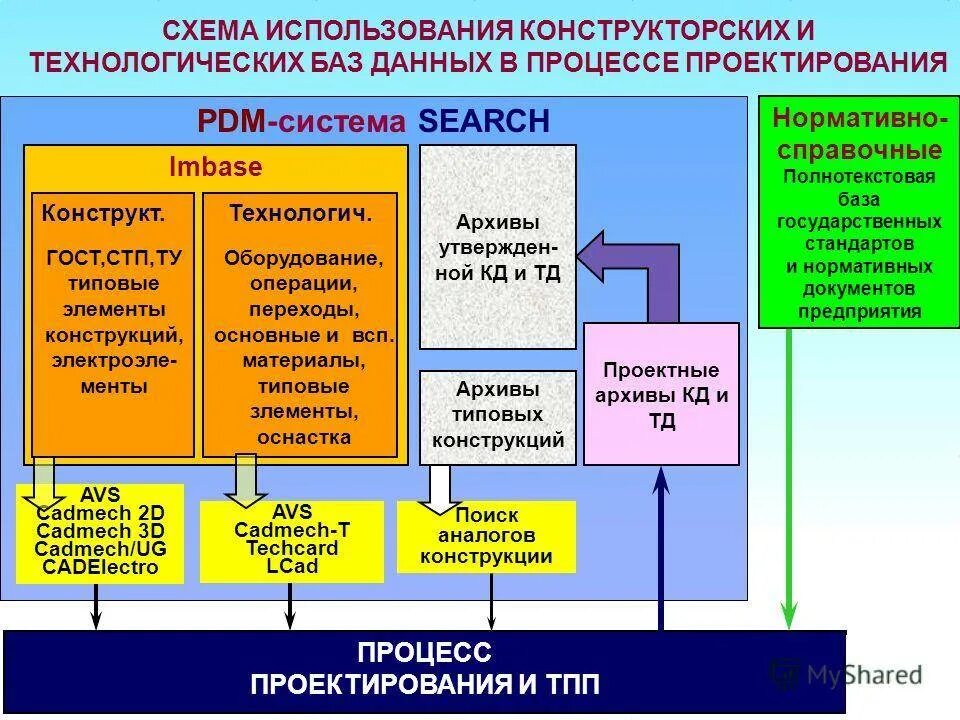 СХЕМА ИСПОЛЬЗОВАНИЯ КОНСТРУКТОРСКИХ И ТЕХНОЛОГИЧЕСКИХ БАЗ ДАННЫХ В ПРОЦЕССЕ ПРОЕКТИРОВАНИЯ

PDM-система SEARCH

Imbase

Конструкт.

ГОСТ,СТП,ТУ типовые элементы конструкций, электроэлементы

Технологич.

Оборудование, операции, переходы, основные и всп. материалы, типовые элементы, оснастка

Архивы утвержденной КД и ТД

Архивы типовых конструкций

Проектные архивы КД и ТД

Нормативно-справочные

Полнотекстовая база государственных стандартов и нормативных документов предприятия

AVS
Cadmech 2D
Cadmech 3D
Cadmech/UG
CADElectro

AVS
Cadmech-T
Techcard
LCad

Поиск аналогов конструкции

ПРОЦЕСС ПРОЕКТИРОВАНИЯ И ТПП

MyShared